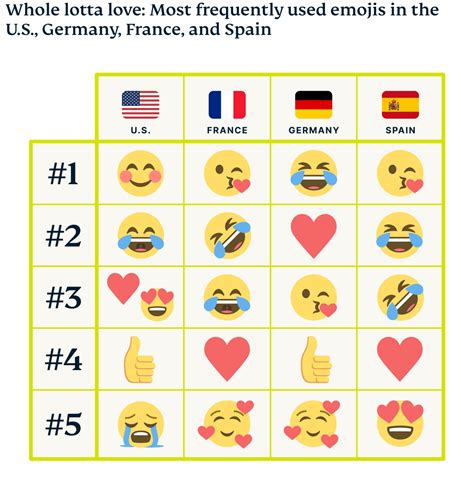 Whole lotta love: Most frequently used emojis in the U.S., Germany, France, and Spain

|  | U.S. | FRANCE | GERMANY | SPAIN |
|---|---|---|---|---|
| #1 |  |  |  |  |
| #2 |  |  |  |  |
| #3 |  |  |  |  |
| #4 |  |  |  |  |
| #5 |  |  |  |  |